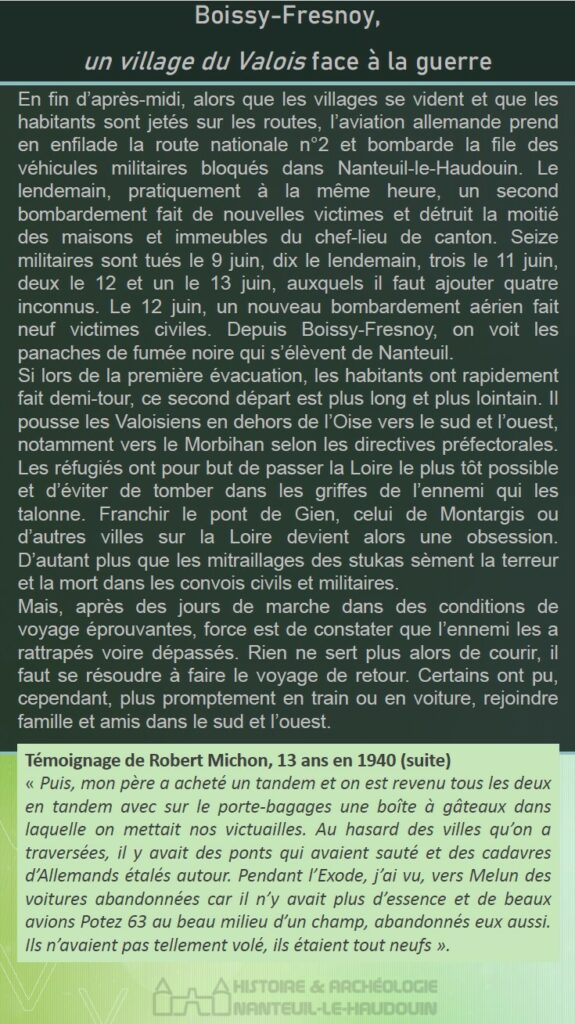 Boissy-Fresnoy,

un village du Valois face à la guerre

En fin d'après-midi, alors que les villages se vident et que les habitants sont jetés sur les routes, l'aviation allemande prend en enfilade la route nationale n°2 et bombarde la file des véhicules militaires bloqués dans Nanteuil-le-Haudouin. Le lendemain, pratiquement à la même heure, un second bombardement fait de nouvelles victimes et détruit la moitié des maisons et immeubles du chef-lieu de canton. Seize militaires sont tués le 9 juin, dix le lendemain, trois le 11 juin, deux le 12 et un le 13 juin, auxquels il faut ajouter quatre inconnus. Le 12 juin, un nouveau bombardement aérien fait neuf victimes civiles. Depuis Boissy-Fresnoy, on voit les panaches de fumée noire qui s'élèvent de Nanteuil.

Si lors de la première évacuation, les habitants ont rapidement fait demi-tour, ce second départ est plus long et plus lointain. Il pousse les Valoisiens en dehors de l'Oise vers le sud et l'ouest, notamment vers le Morbihan selon les directives préfectorales. Les réfugiés ont pour but de passer la Loire le plus tôt possible et d'éviter de tomber dans les griffes de l'ennemi qui les talonne. Franchir le pont de Gien, celui de Montargis ou d'autres villes sur la Loire devient alors une obsession. D'autant plus que les mitraillages des stukas sèment la terreur et la mort dans les convois civils et militaires.

Mais, après des jours de marche dans des conditions de voyage éprouvantes, force est de constater que l'ennemi les a rattrapés voire dépassés. Rien ne sert plus alors de courir, il faut se résoudre à faire le voyage de retour. Certains ont pu, cependant, plus promptement en train ou en voiture, rejoindre famille et amis dans le sud et l'ouest.

Témoignage de Robert Michon, 13 ans en 1940 (suite)
« Puis, mon père a acheté un tandem et on est revenu tous les deux en tandem avec sur le porte-bagages une boîte à gâteaux dans laquelle on mettait nos victuailles. Au hasard des villes qu'on a traversées, il y avait des ponts qui avaient sauté et des cadavres d'Allemands étalés autour. Pendant l'Exode, j'ai vu, vers Melun des voitures abandonnées car il n'y avait plus d'essence et de beaux avions Potez 63 au beau milieu d'un champ, abandonnés eux aussi. Ils n'avaient pas tellement volé, ils étaient tout neufs ».

HISTOIRE & ARCHÉOLOGIE
NANTEUIL-LE-HAUDOUIN